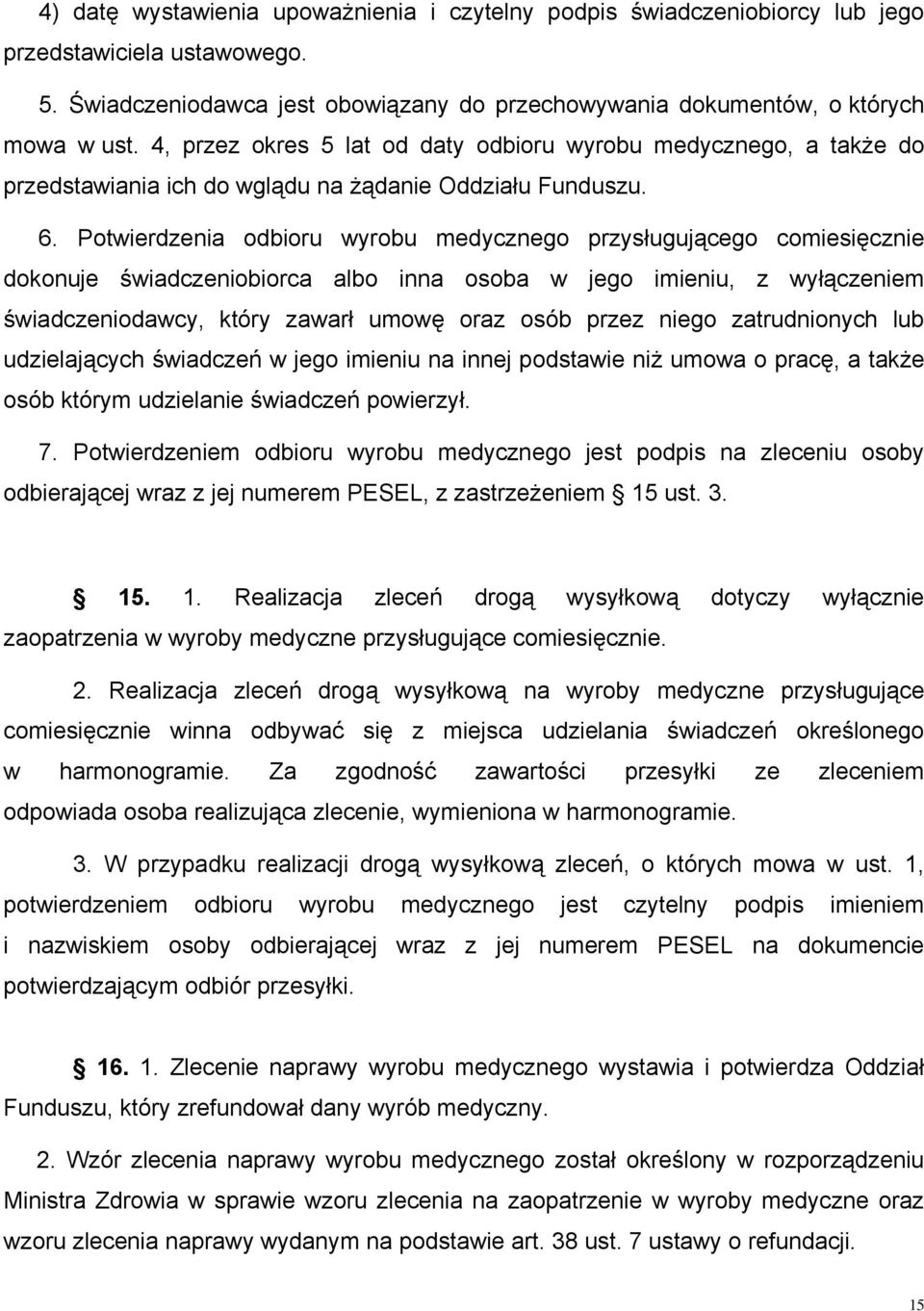 4) datę wystawienia upoważnienia i czytelny podpis świadczeniobiorcy lub jego przedstawiciela ustawowego.

5. Świadczeniodawca jest obowiązany do przechowywania dokumentów, o których mowa w ust. 4, przez okres 5 lat od daty odbioru wyrobu medycznego, a także do przedstawiania ich do wglądu na żądanie Oddziału Funduszu.

6. Potwierdzenia odbioru wyrobu medycznego przysługującego comiesięcznie dokonuje świadczeniobiorca albo inna osoba w jego imieniu, z wyłączeniem świadczeniodawcy, który zawarł umowę oraz osób przez niego zatrudnionych lub udzielających świadczeń w jego imieniu na innej podstawie niż umowa o pracę, a także osób którym udzielanie świadczeń powierzył.

7. Potwierdzeniem odbioru wyrobu medycznego jest podpis na zleceniu osoby odbierającej wraz z jej numerem PESEL, z zastrzeżeniem § 15 ust. 3.

§ 15. 1. Realizacja zleceń drogą wysyłkową dotyczy wyłącznie zaopatrzenia w wyroby medyczne przysługujące comiesięcznie.

2. Realizacja zleceń drogą wysyłkową na wyroby medyczne przysługujące comiesięcznie winna odbywać się z miejsca udzielania świadczeń określonego w harmonogramie. Za zgodność zawartości przesyłki ze zleceniem odpowiada osoba realizująca zlecenie, wymieniona w harmonogramie.

3. W przypadku realizacji drogą wysyłkową zleceń, o których mowa w ust. 1, potwierdzeniem odbioru wyrobu medycznego jest czytelny podpis imieniem i nazwiskiem osoby odbierającej wraz z jej numerem PESEL na dokumencie potwierdzającym odbiór przesyłki.

§ 16. 1. Zlecenie naprawy wyrobu medycznego wystawia i potwierdza Oddział Funduszu, który zrefundował dany wyrób medyczny.

2. Wzór zlecenia naprawy wyrobu medycznego został określony w rozporządzeniu Ministra Zdrowia w sprawie wzoru zlecenia na zaopatrzenie w wyroby medyczne oraz wzoru zlecenia naprawy wydanym na podstawie art. 38 ust. 7 ustawy o refundacji.

15